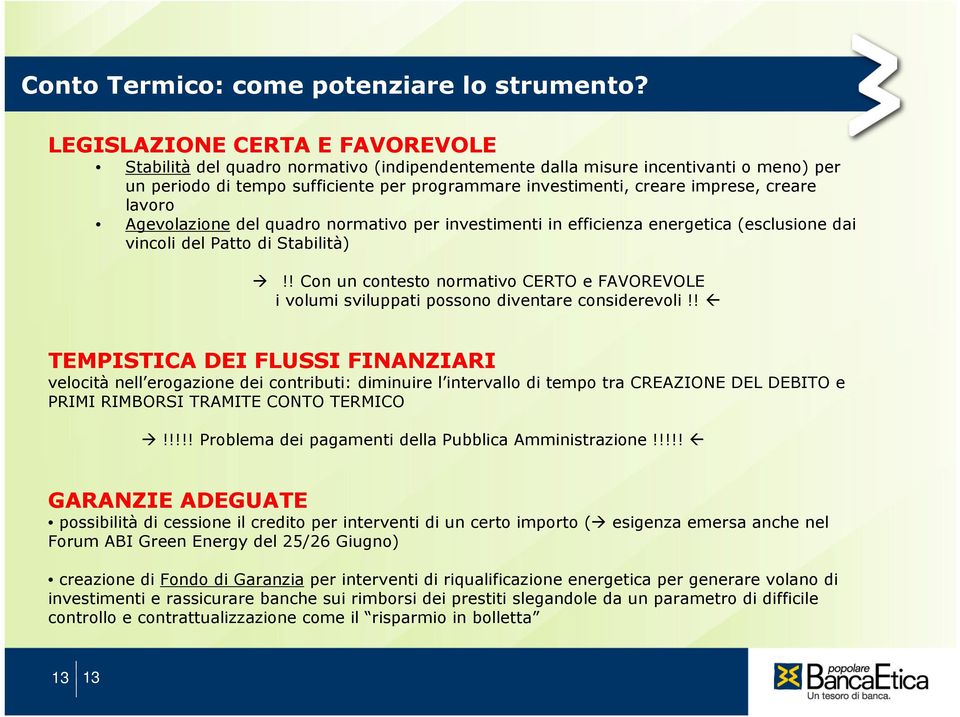 Conto Termico: come potenziare lo strumento?

LEGISLAZIONE CERTA E FAVOREVOLE

• Stabilità del quadro normativo (indipendentemente dalla misure incentivanti o meno) per un periodo di tempo sufficiente per programmare investimenti, creare imprese, creare lavoro

• Agevolazione del quadro normativo per investimenti in efficienza energetica (esclusione dai vincoli del Patto di Stabilità)

→ !! Con un contesto normativo CERTO e FAVOREVOLE i volumi sviluppati possono diventare considerevoli !! ←

TEMPISTICA DEI FLUSSI FINANZIARI

velocità nell'erogazione dei contributi: diminuire l'intervallo di tempo tra CREAZIONE DEL DEBITO e PRIMI RIMBORSI TRAMITE CONTO TERMICO

→ !!!!! Problema dei pagamenti della Pubblica Amministrazione !!!!! ←

GARANZIE ADEGUATE

• possibilità di cessione il credito per interventi di un certo importo (→ esigenza emersa anche nel Forum ABI Green Energy del 25/26 Giugno)

• creazione di Fondo di Garanzia per interventi di riqualificazione energetica per generare volano di investimenti e rassicurare banche sui rimborsi dei prestiti slegandole da un parametro di difficile controllo e contrattualizzazione come il "risparmio in bolletta"

13 13

popolare BancaEtica Un tesoro di banca.